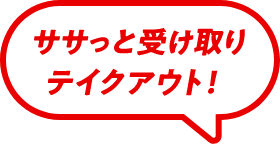 ササっと受け取り
テイクアウト!